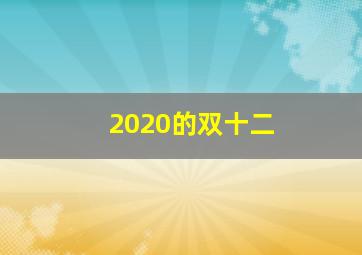 2020的双十二